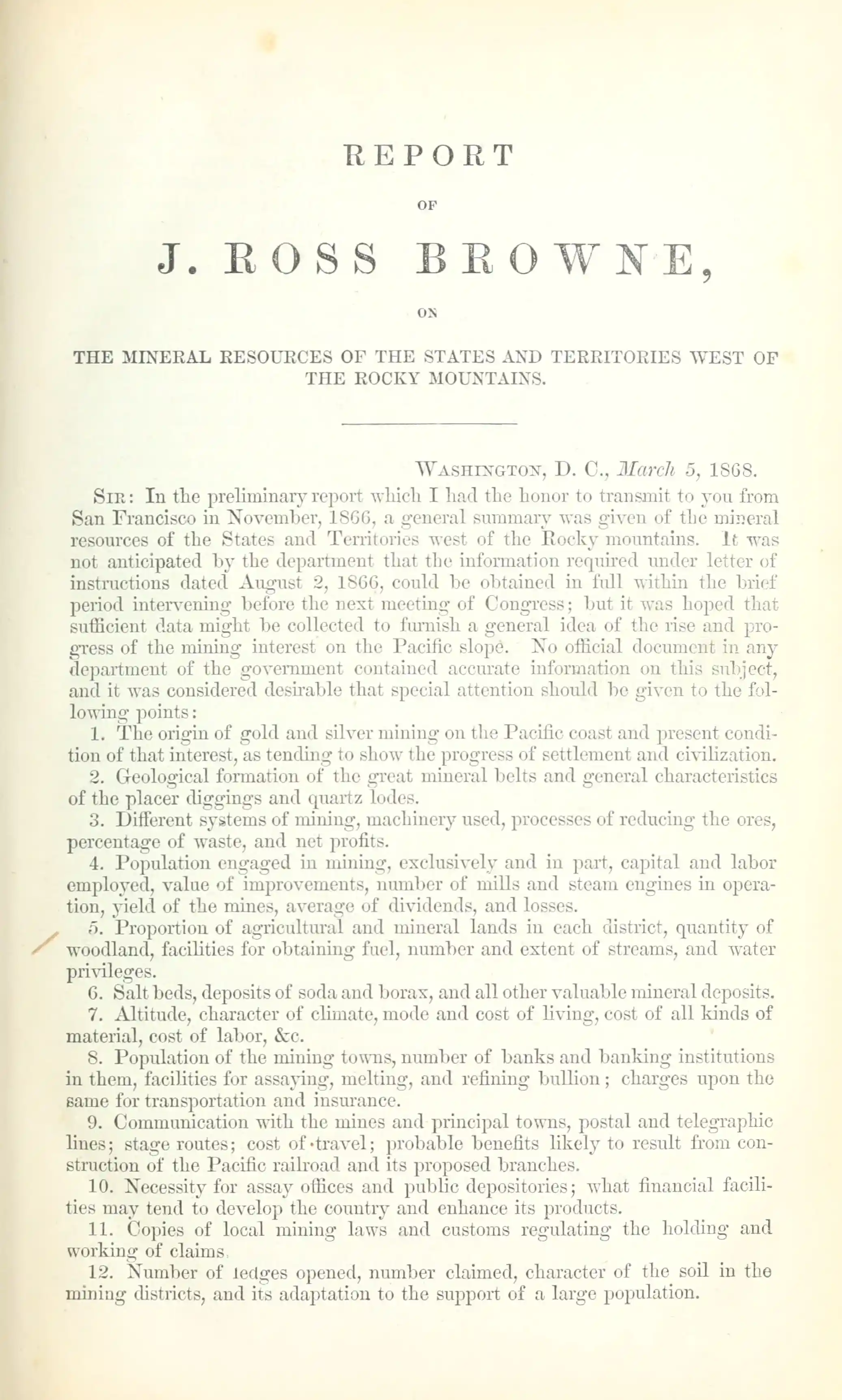 REPORT

OF

J. ROSS BROWNE,

ON

THE MINERAL RESOURCES OF THE STATES AND TERRITORIES WEST OF THE ROCKY MOUNTAINS.

WASHINGTON, D. C., March 5, 1868.

SIR: In the preliminary report which I had the honor to transmit to you from San Francisco in November, 1866, a general summary was given of the mineral resources of the States and Territories west of the Rocky mountains. It was not anticipated by the department that the information required under letter of instructions dated August 2, 1866, could be obtained in full within the brief period intervening before the next meeting of Congress; but it was hoped that sufficient data might be collected to furnish a general idea of the rise and progress of the mining interest on the Pacific slope. No official document in any department of the government contained accurate information on this subject, and it was considered desirable that special attention should be given to the following points:

1. The origin of gold and silver mining on the Pacific coast and present condition of that interest, as tending to show the progress of settlement and civilization.

2. Geological formation of the great mineral belts and general characteristics of the placer diggings and quartz lodes.

3. Different systems of mining, machinery used, processes of reducing the ores, percentage of waste, and net profits.

4. Population engaged in mining, exclusively and in part, capital and labor employed, value of improvements, number of mills and steam engines in operation, yield of the mines, average of dividends, and losses.

5. Proportion of agricultural and mineral lands in each district, quantity of woodland, facilities for obtaining fuel, number and extent of streams, and water privileges.

6. Salt beds, deposits of soda and borax, and all other valuable mineral deposits.

7. Altitude, character of climate, mode and cost of living, cost of all kinds of material, cost of labor, &c.

8. Population of the mining towns, number of banks and banking institutions in them, facilities for assaying, melting, and refining bullion; charges upon the same for transportation and insurance.

9. Communication with the mines and principal towns, postal and telegraphic lines; stage routes; cost of travel; probable benefits likely to result from construction of the Pacific railroad and its proposed branches.

10. Necessity for assay offices and public depositories; what financial facilities may tend to develop the country and enhance its products.

11. Copies of local mining laws and customs regulating the holding and working of claims.

12. Number of ledges opened, number claimed, character of the soil in the mining districts, and its adaptation to the support of a large population.